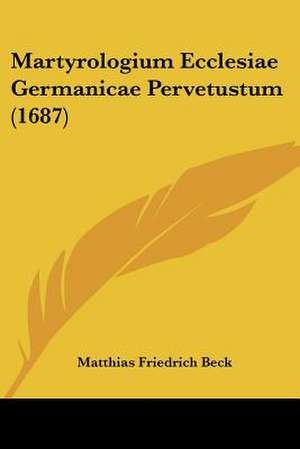 Martyrologium Ecclesiae Germanicae Pervetustum (1687)

Matthias Friedrich Beck